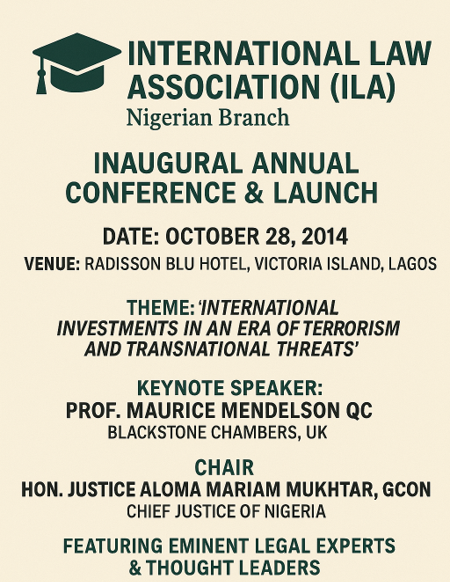 INTERNATIONAL LAW ASSOCIATION (ILA)
Nigerian Branch

INAUGURAL ANNUAL CONFERENCE & LAUNCH

DATE: OCTOBER 28, 2014

VENUE: RADISSON BLU HOTEL, VICTORIA ISLAND, LAGOS

THEME: 'INTERNATIONAL INVESTMENTS IN AN ERA OF TERRORISM AND TRANSNATIONAL THREATS'

KEYNOTE SPEAKER:
PROF. MAURICE MENDELSON QC
BLACKSTONE CHAMBERS, UK

CHAIR
HON. JUSTICE ALOMA MARIAM MUKHTAR, GCON
CHIEF JUSTICE OF NIGERIA

FEATURING EMINENT LEGAL EXPERTS & THOUGHT LEADERS